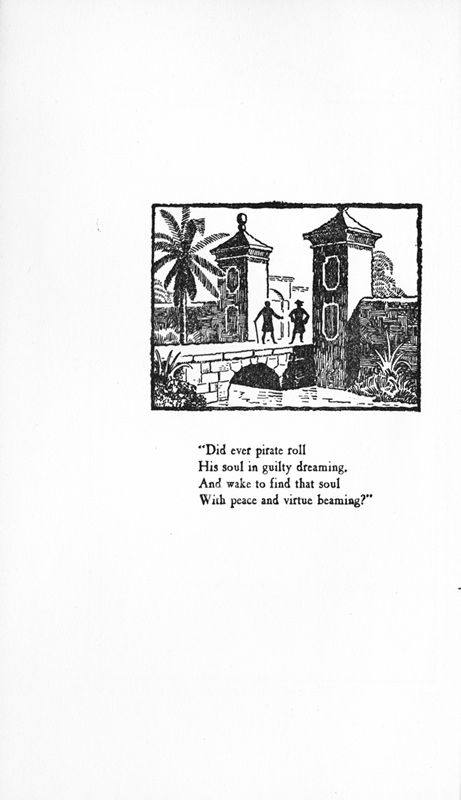 "Did ever pirate roll
His soul in guilty dreaming,
And wake to find that soul
With peace and virtue beaming?"